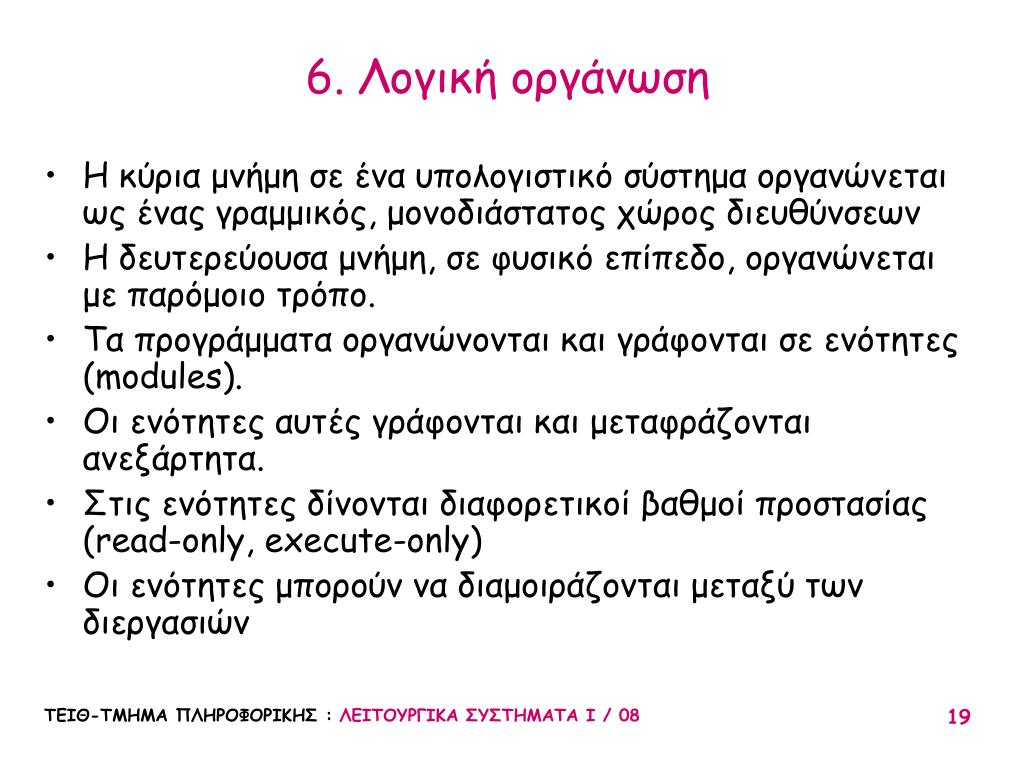 6. Λογική οργάνωση

• Η κύρια μνήμη σε ένα υπολογιστικό σύστημα οργανώνεται ως ένας γραμμικός, μονοδιάστατος χώρος διευθύνσεων
• Η δευτερεύουσα μνήμη, σε φυσικό επίπεδο, οργανώνεται με παρόμοιο τρόπο.
• Τα προγράμματα οργανώνονται και γράφονται σε ενότητες (modules).
• Οι ενότητες αυτές γράφονται και μεταφράζονται ανεξάρτητα.
• Στις ενότητες δίνονται διαφορετικοί βαθμοί προστασίας (read-only, execute-only)
• Οι ενότητες μπορούν να διαμοιράζονται μεταξύ των διεργασιών

ΤΕΙΘ-ΤΜΗΜΑ ΠΛΗΡΟΦΟΡΙΚΗΣ : ΛΕΙΤΟΥΡΓΙΚΑ ΣΥΣΤΗΜΑΤΑ Ι / 08

19